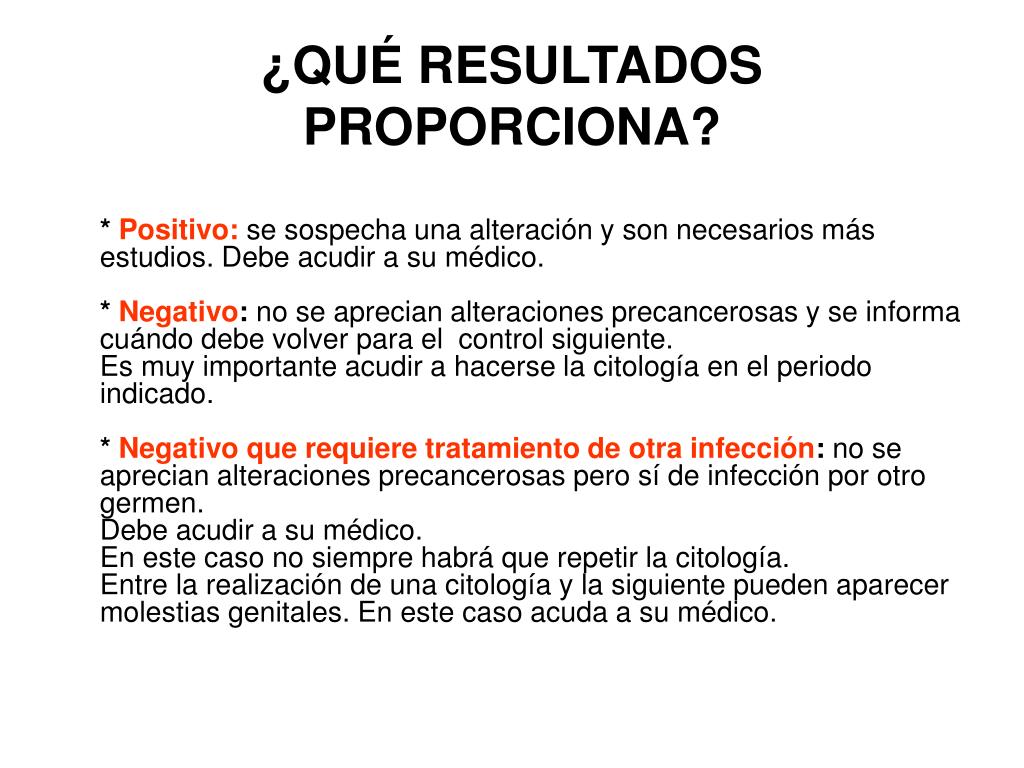 ¿QUÉ RESULTADOS PROPORCIONA?

* Positivo: se sospecha una alteración y son necesarios más estudios. Debe acudir a su médico.

* Negativo: no se aprecian alteraciones precancerosas y se informa cuándo debe volver para el control siguiente.
Es muy importante acudir a hacerse la citología en el periodo indicado.

* Negativo que requiere tratamiento de otra infección: no se aprecian alteraciones precancerosas pero sí de infección por otro germen.
Debe acudir a su médico.
En este caso no siempre habrá que repetir la citología.
Entre la realización de una citología y la siguiente pueden aparecer molestias genitales. En este caso acuda a su médico.